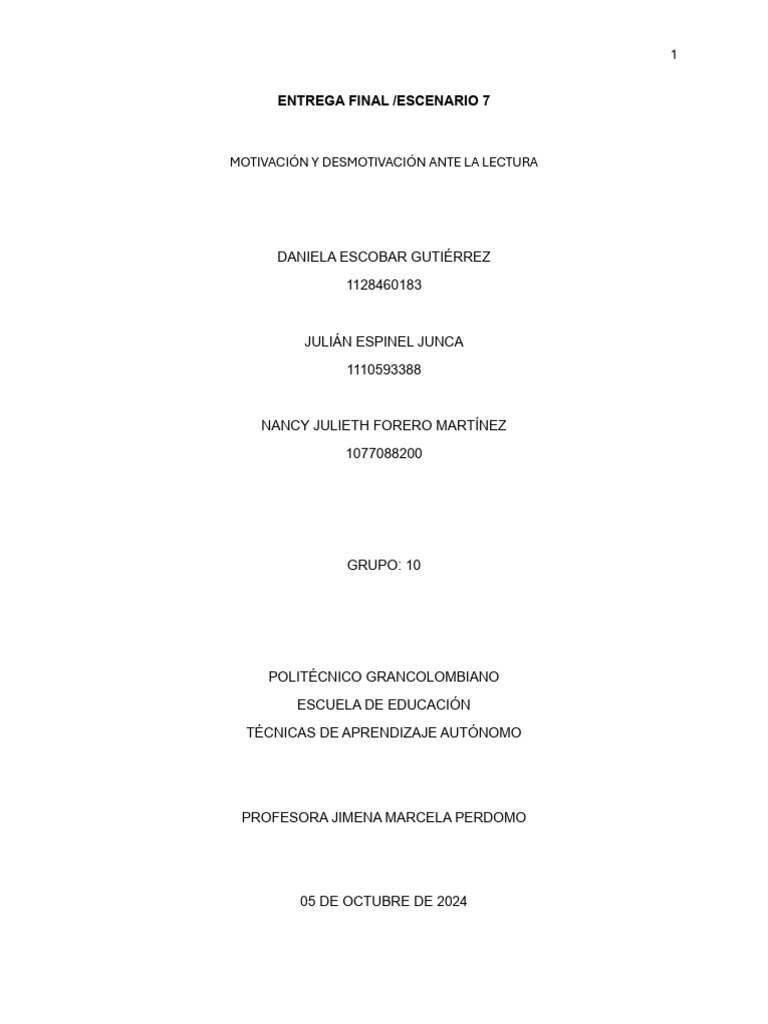 1

ENTREGA FINAL /ESCENARIO 7

MOTIVACIÓN Y DESMOTIVACIÓN ANTE LA LECTURA

DANIELA ESCOBAR GUTIÉRREZ
1128460183

JULIÁN ESPINEL JUNCA
1110593388

NANCY JULIETH FORERO MARTÍNEZ
1077088200

GRUPO: 10

POLITÉCNICO GRANCOLOMBIANO
ESCUELA DE EDUCACIÓN
TÉCNICAS DE APRENDIZAJE AUTÓNOMO

PROFESORA JIMENA MARCELA PERDOMO

05 DE OCTUBRE DE 2024